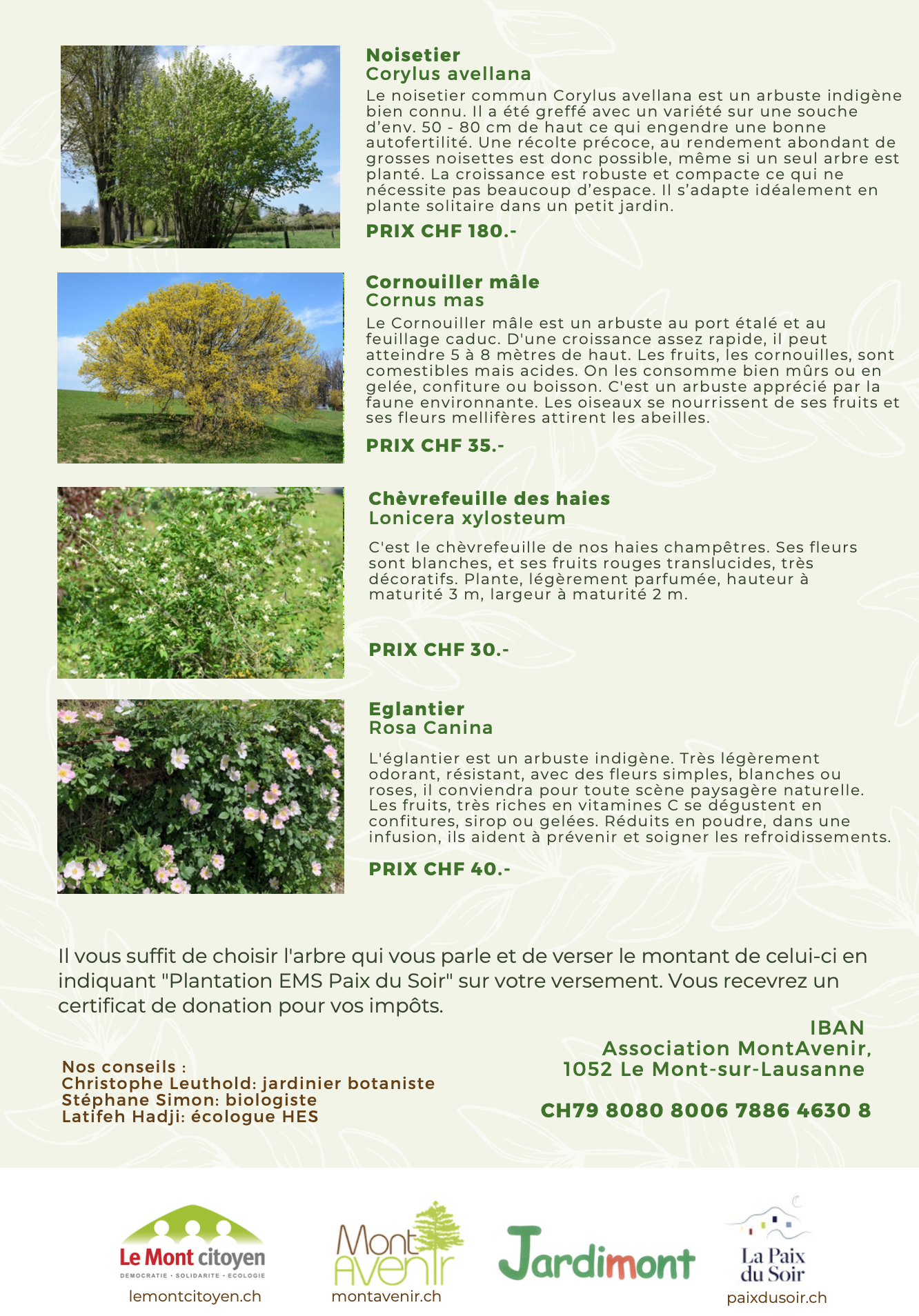 Noisetier
Corylus avellana
Le noisetier commun Corylus avellana est un arbuste indigène bien connu. Il a été greffé avec un variété sur une souche d'env. 50 - 80 cm de haut ce qui engendre une bonne autofertilité. Une récolte précoce, au rendement abondant de grosses noisettes est donc possible, même si un seul arbre est planté. La croissance est robuste et compacte ce qui ne nécessite pas beaucoup d'espace. Il s'adapte idéalement en plante solitaire dans un petit jardin.

PRIX CHF 180.-

Cornouiller mâle
Cornus mas
Le Cornouiller mâle est un arbuste au port étalé et au feuillage caduc. D'une croissance assez rapide, il peut atteindre 5 à 8 mètres de haut. Les fruits, les cornouilles, sont comestibles mais acides. On les consomme bien mûrs ou en gelée, confiture ou boisson. C'est un arbuste apprécié par la faune environnante. Les oiseaux se nourrissent de ses fruits et ses fleurs mellifères attirent les abeilles.

PRIX CHF 35.-

Chèvrefeuille des haies
Lonicera xylosteum
C'est le chèvrefeuille de nos haies champêtres. Ses fleurs sont blanches, et ses fruits rouges translucides, très décoratifs. Plante, légèrement parfumée, hauteur à maturité 3 m, largeur à maturité 2 m.

PRIX CHF 30.-

Eglantier
Rosa Canina
L'églantier est un arbuste indigène. Très légèrement odorant, résistant, avec des fleurs simples, blanches ou roses, il conviendra pour toute scène paysagère naturelle. Les fruits, très riches en vitamines C se dégustent en confitures, sirop ou gelées. Réduits en poudre, dans une infusion, ils aident à prévenir et soigner les refroidissements.

PRIX CHF 40.-

Il vous suffit de choisir l'arbre qui vous parle et de verser le montant de celui-ci en indiquant "Plantation EMS Paix du Soir" sur votre versement. Vous recevrez un certificat de donation pour vos impôts.

Nos conseils :
Christophe Leuthold: jardinier botaniste
Stéphane Simon: biologiste
Latifeh Hadji: écologue HES

IBAN
Association MontAvenir,
1052 Le Mont-sur-Lausanne

CH79 8080 8006 7886 4630 8

Le Mont citoyen
DEMOCRATIE • SOLIDARITE • ECOLOGIE
lemontcitoyen.ch
Mont Avenir
montavenir.ch
Jardimont
La Paix du Soir
paixdusoir.ch